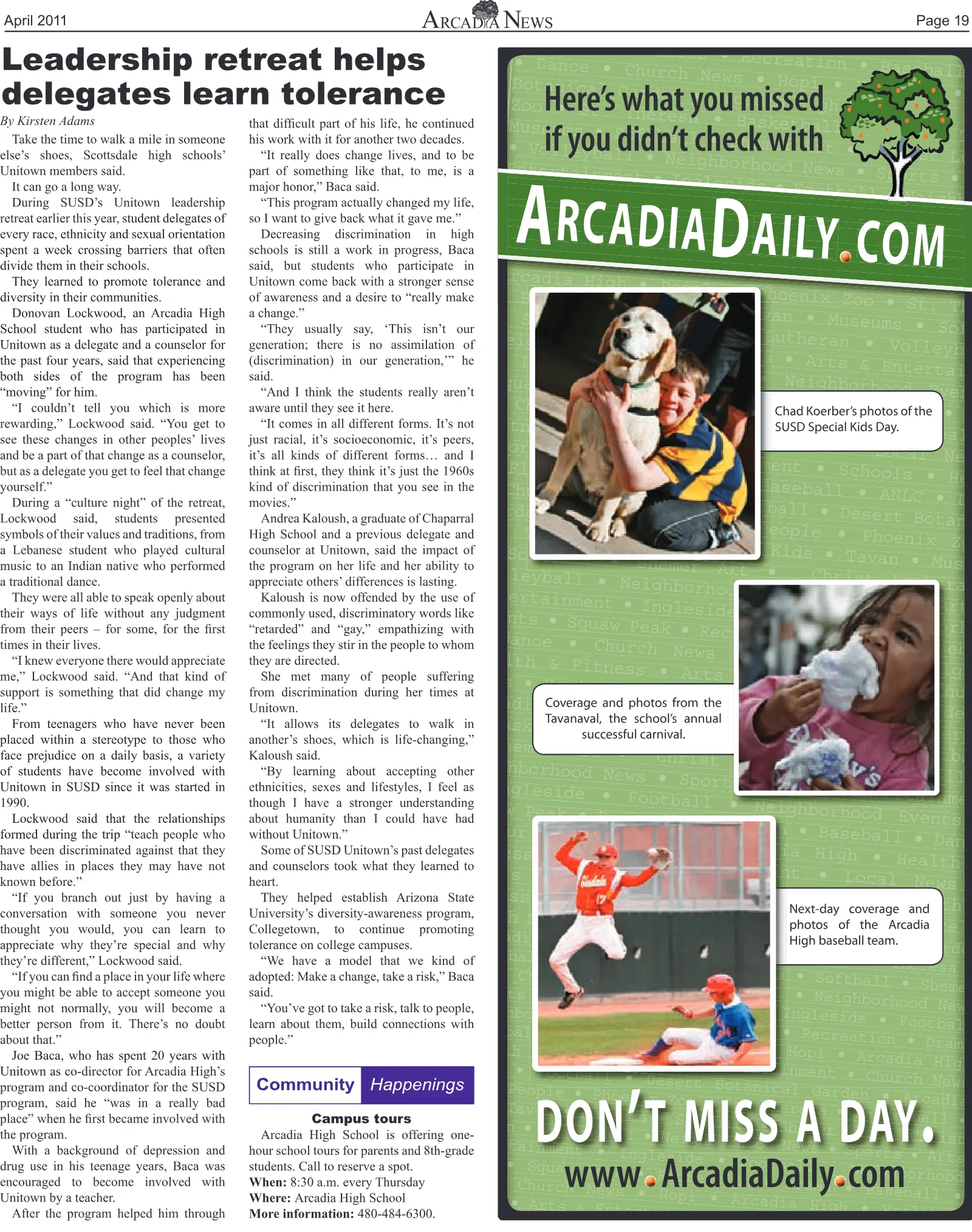 April 2011 ARCADIA NEWS Page 19

Leadership retreat helps delegates learn tolerance

By Kirsten Adams

Take the time to walk a mile in someone else's shoes, Scottsdale high schools' Unitown members said.

It can go a long way.

During SUSD's Unitown leadership retreat earlier this year, student delegates of every race, ethnicity and sexual orientation spent a week crossing barriers that often divide them in their schools.

They learned to promote tolerance and diversity in their communities.

Donovan Lockwood, an Arcadia High School student who has participated in Unitown as a delegate and a counselor for the past four years, said that experiencing both sides of the program has been "moving" for him.

"I couldn't tell you which is more rewarding," Lockwood said. "You get to see these changes in other peoples' lives and be a part of that change as a counselor, but as a delegate you get to feel that change yourself."

During a "culture night" of the retreat, Lockwood said, students presented symbols of their values and traditions, from a Lebanese student who played cultural music to an Indian native who performed a traditional dance.

They were all able to speak openly about their ways of life without any judgment from their peers – for some, for the first times in their lives.

"I knew everyone there would appreciate me," Lockwood said. "And that kind of support is something that did change my life."

From teenagers who have never been placed within a stereotype to those who face prejudice on a daily basis, a variety of students have become involved with Unitown in SUSD since it was started in 1990.

Lockwood said that the relationships formed during the trip "teach people who have been discriminated against that they have allies in places they may have not known before."

"If you branch out just by having a conversation with someone you never thought you would, you can learn to appreciate why they're special and why they're different," Lockwood said.

"If you can find a place in your life where you might be able to accept someone you might not normally, you will become a better person from it. There's no doubt about that."

Joe Baca, who has spent 20 years with Unitown as co-director for Arcadia High's program and co-coordinator for the SUSD program, said he "was in a really bad place" when he first became involved with the program.

With a background of depression and drug use in his teenage years, Baca was encouraged to become involved with Unitown by a teacher.

After the program helped him through that difficult part of his life, he continued his work with it for another two decades.

"It really does change lives, and to be part of something like that, to me, is a major honor," Baca said.

"This program actually changed my life, so I want to give back what it gave me."

Decreasing discrimination in high schools is still a work in progress, Baca said, but students who participate in Unitown come back with a stronger sense of awareness and a desire to "really make a change."

"They usually say, 'This isn't our generation; there is no assimilation of (discrimination) in our generation,'" he said.

"And I think the students really aren't aware until they see it here.

"It comes in all different forms. It's not just racial, it's socioeconomic, it's peers, it's all kinds of different forms… and I think at first, they think it's just the 1960s kind of discrimination that you see in the movies."

Andrea Kaloush, a graduate of Chaparral High School and a previous delegate and counselor at Unitown, said the impact of the program on her life and her ability to appreciate others' differences is lasting.

Kaloush is now offended by the use of commonly used, discriminatory words like "retarded" and "gay," empathizing with the feelings they stir in the people to whom they are directed.

She met many of people suffering from discrimination during her times at Unitown.

"It allows its delegates to walk in another's shoes, which is life-changing," Kaloush said.

"By learning about accepting other ethnicities, sexes and lifestyles, I feel as though I have a stronger understanding about humanity than I could have had without Unitown."

Some of SUSD Unitown's past delegates and counselors took what they learned to heart.

They helped establish Arizona State University's diversity-awareness program, Collegetown, to continue promoting tolerance on college campuses.

"We have a model that we kind of adopted: Make a change, take a risk," Baca said.

"You've got to take a risk, talk to people, learn about them, build connections with people."

Community Happenings

Campus tours

Arcadia High School is offering one-hour school tours for parents and 8th-grade students. Call to reserve a spot.
When: 8:30 a.m. every Thursday
Where: Arcadia High School
More information: 480-484-6300.

Here's what you missed if you didn't check with

ARCADIADAILY.COM

Chad Koerber's photos of the SUSD Special Kids Day.

Coverage and photos from the Tavanaval, the school's annual successful carnival.

Next-day coverage and photos of the Arcadia High baseball team.

DON'T MISS A DAY.

www.ArcadiaDaily.com